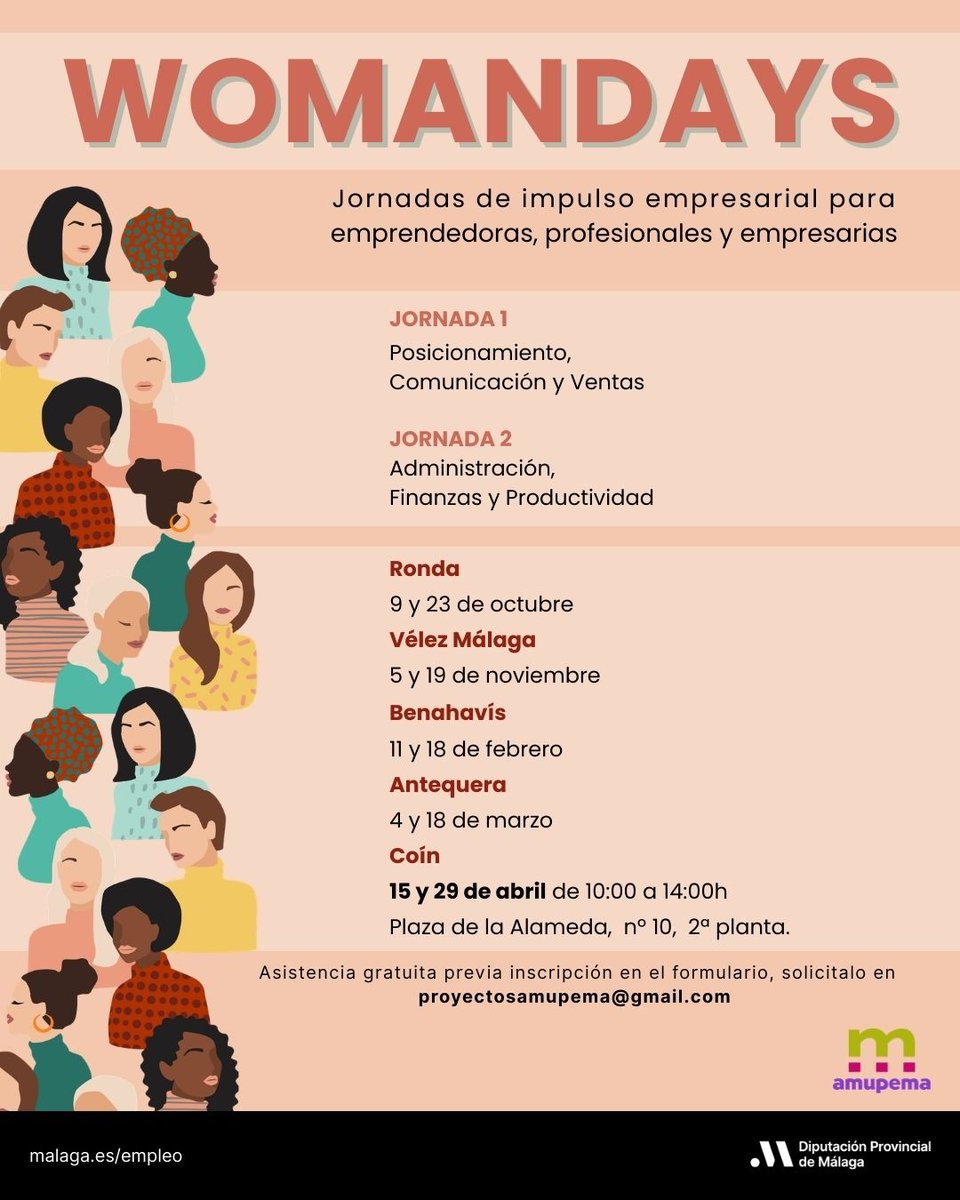 WOMANDAYS

Jornadas de impulso empresarial para emprendedoras, profesionales y empresarias

JORNADA 1
Posicionamiento,
Comunicación y Ventas

JORNADA 2
Administración,
Finanzas y Productividad

Ronda
9 y 23 de octubre
Vélez Málaga
5 y 19 de noviembre
Benahavís
11 y 18 de febrero
Antequera
4 y 18 de marzo
Coín
15 y 29 de abril de 10:00 a 14:00h
Plaza de la Alameda, nº 10, 2ª planta.

Asistencia gratuita previa inscripción en el formulario, solicitalo en
proyectosamupema@gmail.com

amupema

malaga.es/empleo

Diputación Provincial de Málaga